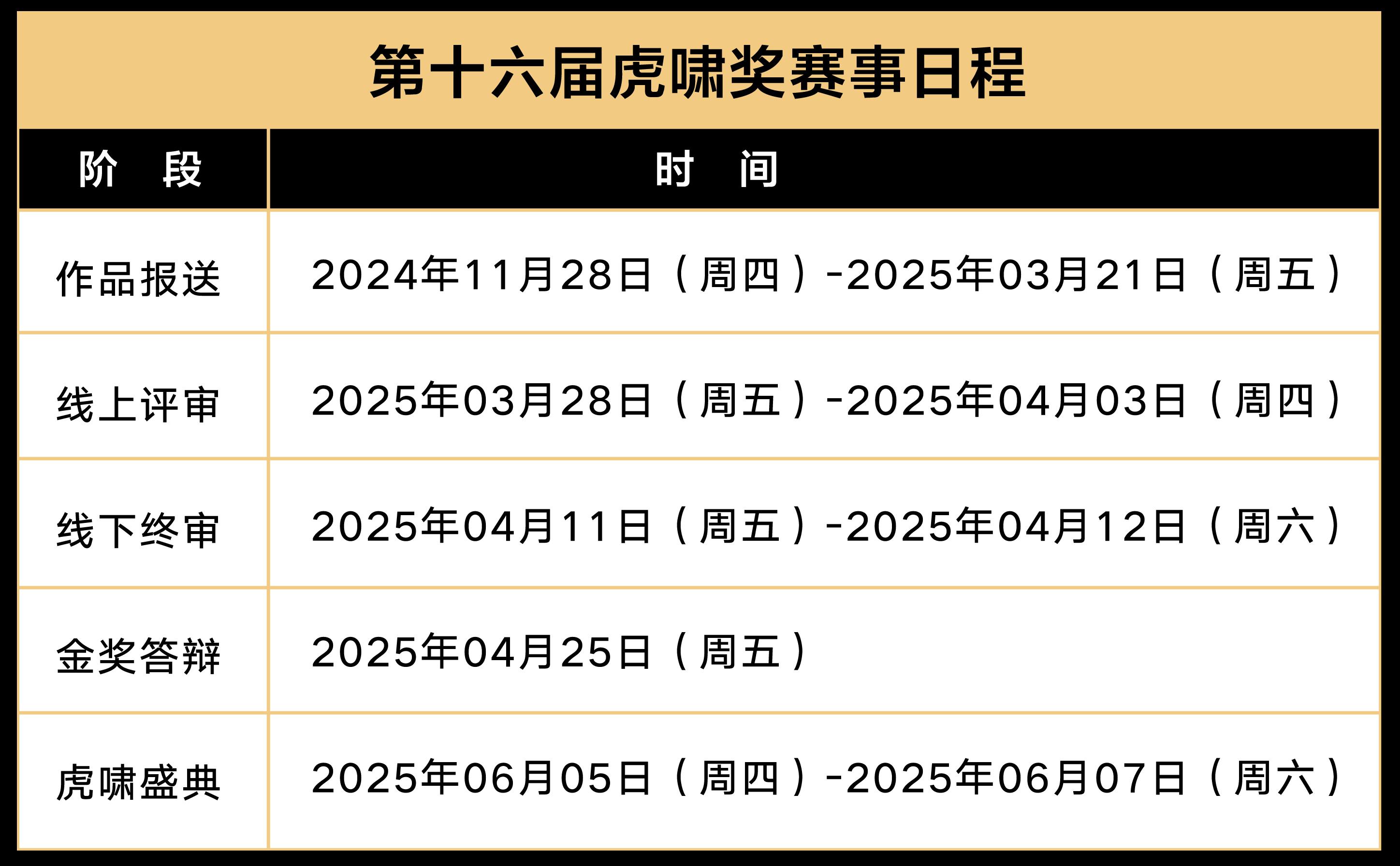 第十六届虎啸奖赛事日程

| 阶　段 | 时　间 |
|---|---|
| 作品报送 | 2024年11月28日（周四）-2025年03月21日（周五） |
| 线上评审 | 2025年03月28日（周五）-2025年04月03日（周四） |
| 线下终审 | 2025年04月11日（周五）-2025年04月12日（周六） |
| 金奖答辩 | 2025年04月25日（周五） |
| 虎啸盛典 | 2025年06月05日（周四）-2025年06月07日（周六） |